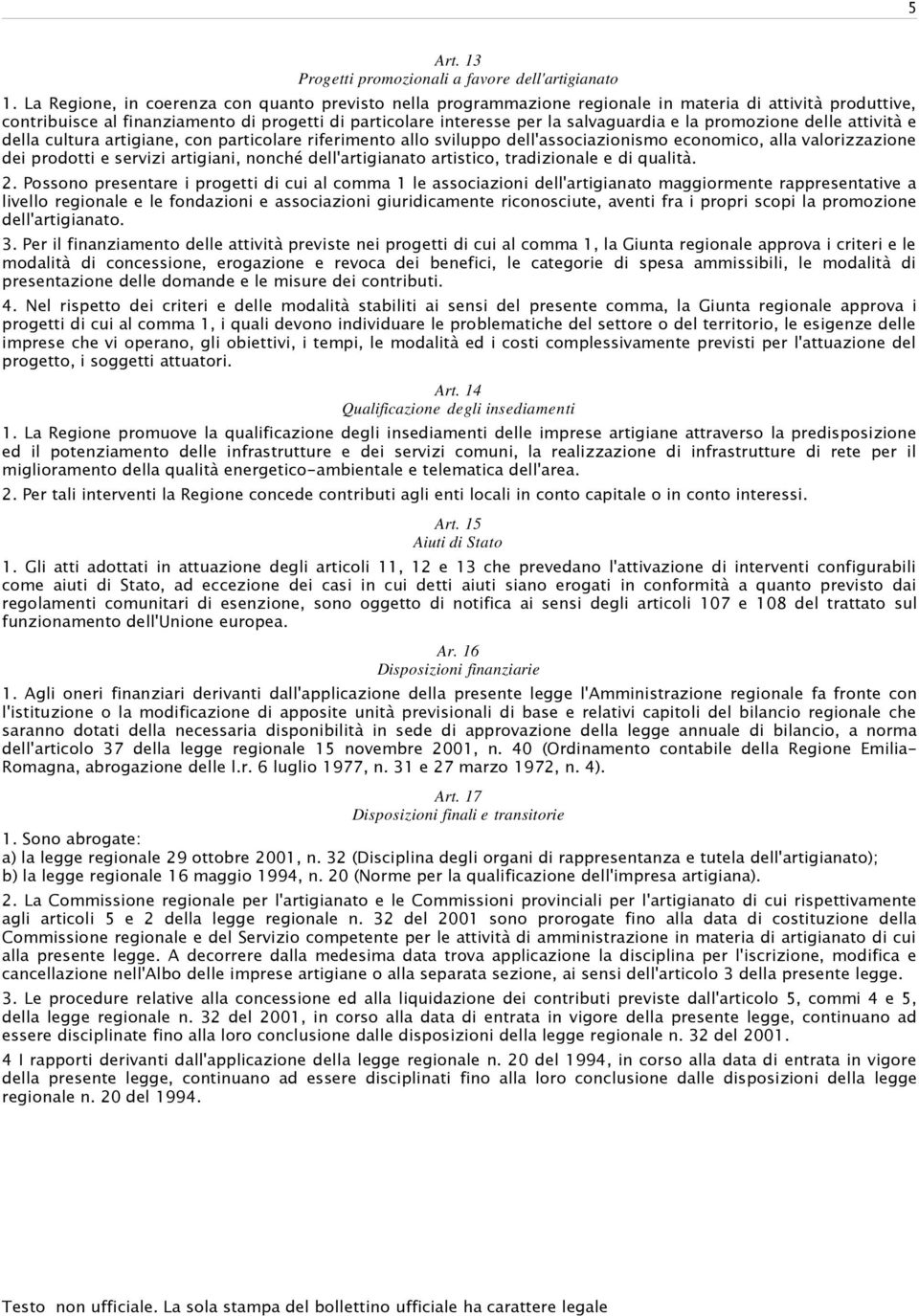 5

Art. 13
Progetti promozionali a favore dell'artigianato

1. La Regione, in coerenza con quanto previsto nella programmazione regionale in materia di attività produttive, contribuisce al finanziamento di progetti di particolare interesse per la salvaguardia e la promozione delle attività e della cultura artigiane, con particolare riferimento allo sviluppo dell'associazionismo economico, alla valorizzazione dei prodotti e servizi artigiani, nonché dell'artigianato artistico, tradizionale e di qualità.

2. Possono presentare i progetti di cui al comma 1 le associazioni dell'artigianato maggiormente rappresentative a livello regionale e le fondazioni e associazioni giuridicamente riconosciute, aventi fra i propri scopi la promozione dell'artigianato.

3. Per il finanziamento delle attività previste nei progetti di cui al comma 1, la Giunta regionale approva i criteri e le modalità di concessione, erogazione e revoca dei benefici, le categorie di spesa ammissibili, le modalità di presentazione delle domande e le misure dei contributi.

4. Nel rispetto dei criteri e delle modalità stabiliti ai sensi del presente comma, la Giunta regionale approva i progetti di cui al comma 1, i quali devono individuare le problematiche del settore o del territorio, le esigenze delle imprese che vi operano, gli obiettivi, i tempi, le modalità ed i costi complessivamente previsti per l'attuazione del progetto, i soggetti attuatori.

Art. 14
Qualificazione degli insediamenti

1. La Regione promuove la qualificazione degli insediamenti delle imprese artigiane attraverso la predisposizione ed il potenziamento delle infrastrutture e dei servizi comuni, la realizzazione di infrastrutture di rete per il miglioramento della qualità energetico-ambientale e telematica dell'area.

2. Per tali interventi la Regione concede contributi agli enti locali in conto capitale o in conto interessi.

Art. 15
Aiuti di Stato

1. Gli atti adottati in attuazione degli articoli 11, 12 e 13 che prevedano l'attivazione di interventi configurabili come aiuti di Stato, ad eccezione dei casi in cui detti aiuti siano erogati in conformità a quanto previsto dai regolamenti comunitari di esenzione, sono oggetto di notifica ai sensi degli articoli 107 e 108 del trattato sul funzionamento dell'Unione europea.

Ar. 16
Disposizioni finanziarie

1. Agli oneri finanziari derivanti dall'applicazione della presente legge l'Amministrazione regionale fa fronte con l'istituzione o la modificazione di apposite unità previsionali di base e relativi capitoli del bilancio regionale che saranno dotati della necessaria disponibilità in sede di approvazione della legge annuale di bilancio, a norma dell'articolo 37 della legge regionale 15 novembre 2001, n. 40 (Ordinamento contabile della Regione Emilia-Romagna, abrogazione delle l.r. 6 luglio 1977, n. 31 e 27 marzo 1972, n. 4).

Art. 17
Disposizioni finali e transitorie

1. Sono abrogate:
a) la legge regionale 29 ottobre 2001, n. 32 (Disciplina degli organi di rappresentanza e tutela dell'artigianato);
b) la legge regionale 16 maggio 1994, n. 20 (Norme per la qualificazione dell'impresa artigiana).

2. La Commissione regionale per l'artigianato e le Commissioni provinciali per l'artigianato di cui rispettivamente agli articoli 5 e 2 della legge regionale n. 32 del 2001 sono prorogate fino alla data di costituzione della Commissione regionale e del Servizio competente per le attività di amministrazione in materia di artigianato di cui alla presente legge. A decorrere dalla medesima data trova applicazione la disciplina per l'iscrizione, modifica e cancellazione nell'Albo delle imprese artigiane o alla separata sezione, ai sensi dell'articolo 3 della presente legge.

3. Le procedure relative alla concessione ed alla liquidazione dei contributi previste dall'articolo 5, commi 4 e 5, della legge regionale n. 32 del 2001, in corso alla data di entrata in vigore della presente legge, continuano ad essere disciplinate fino alla loro conclusione dalle disposizioni della legge regionale n. 32 del 2001.

4 I rapporti derivanti dall'applicazione della legge regionale n. 20 del 1994, in corso alla data di entrata in vigore della presente legge, continuano ad essere disciplinati fino alla loro conclusione dalle disposizioni della legge regionale n. 20 del 1994.

Testo non ufficiale. La sola stampa del bollettino ufficiale ha carattere legale